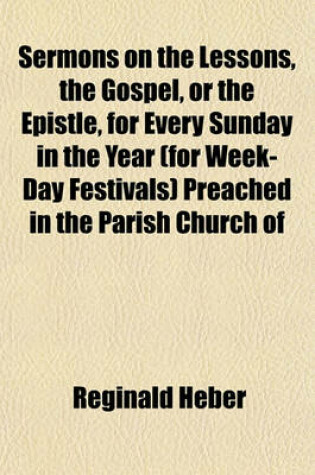 Sermons on the Lessons, the Gospel, or the Epistle, for Every Sunday in the Year (for Week-Day Festivals) Preached in the Parish Church of

Reginald Heber